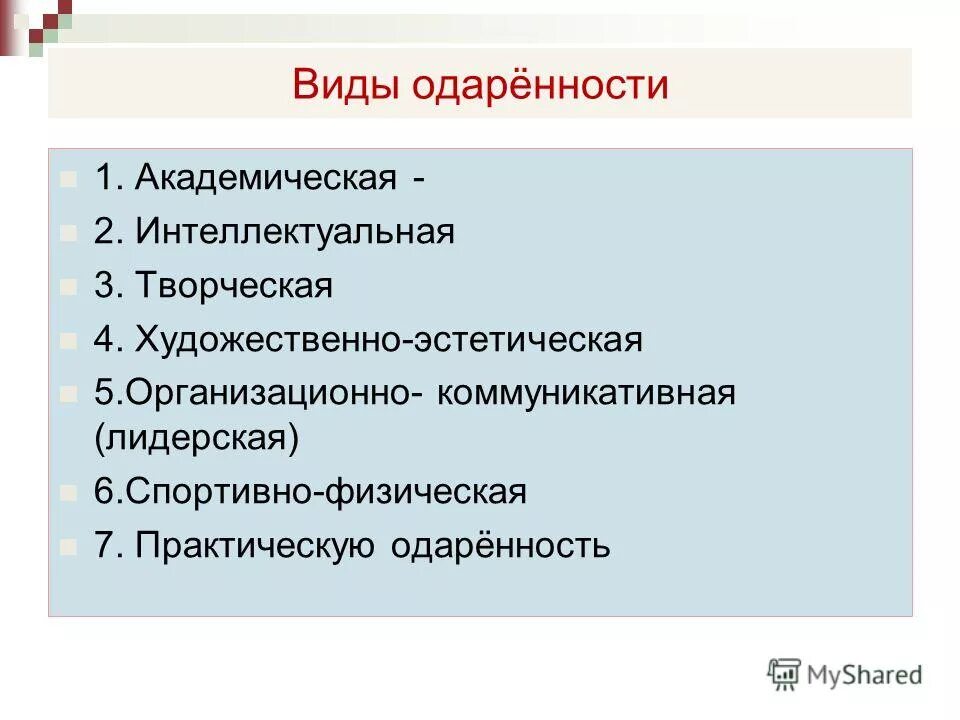 Виды одарённости

1. Академическая -
2. Интеллектуальная
3. Творческая
4. Художественно-эстетическая
5.Организационно- коммуникативная (лидерская)
6.Спортивно-физическая
7. Практическую одарённость

MyShared